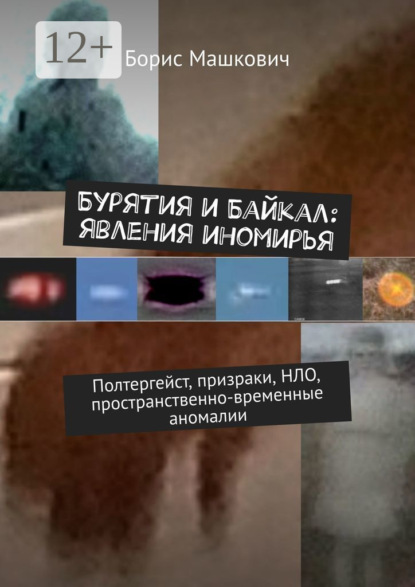 12+

Борис Машкович

БУРЯТИЯ И БАЙКАЛ: ЯВЛЕНИЯ ИНОМИРЬЯ

Полтергейст, призраки, НЛО, пространственно-временные аномалии